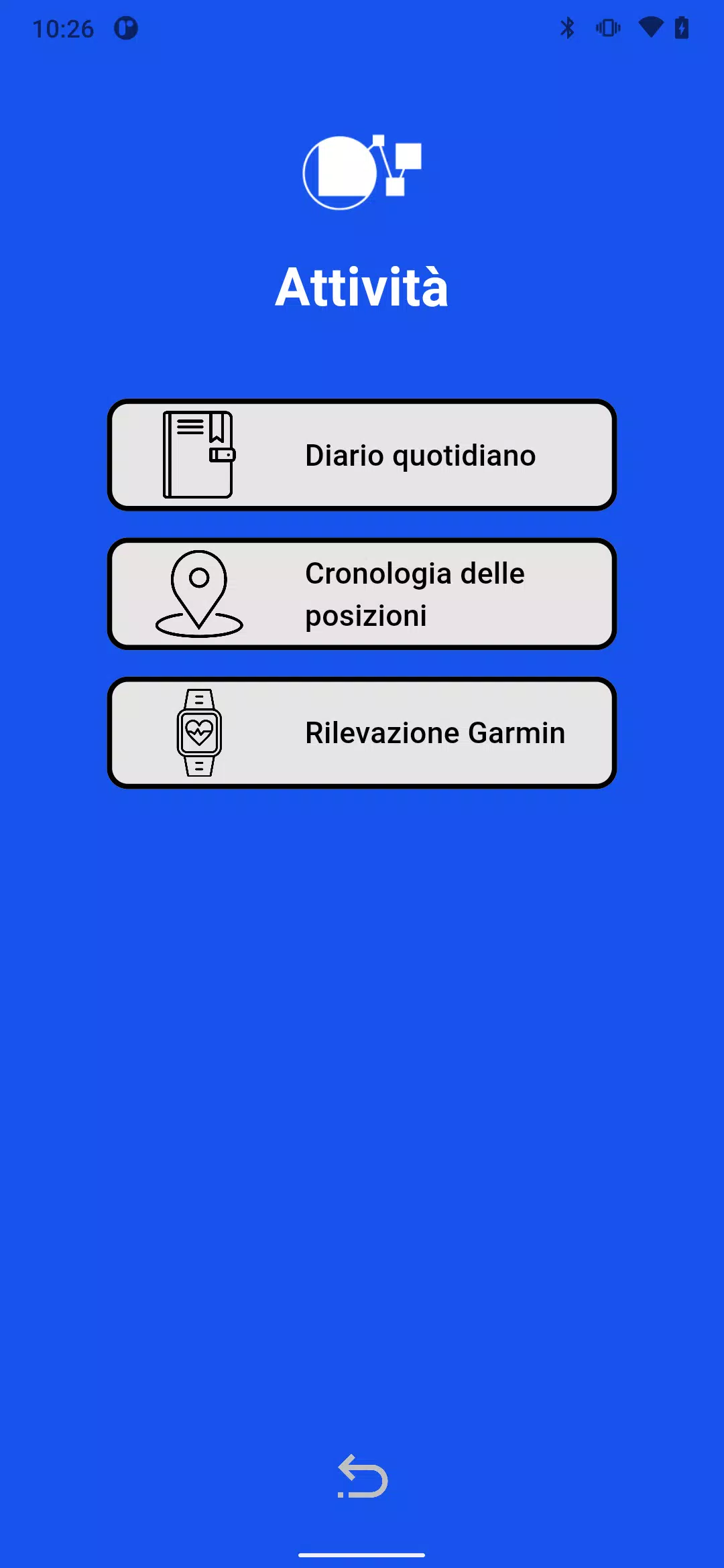 10:26

Attività

Diario quotidiano

Cronologia delle posizioni

Rilevazione Garmin